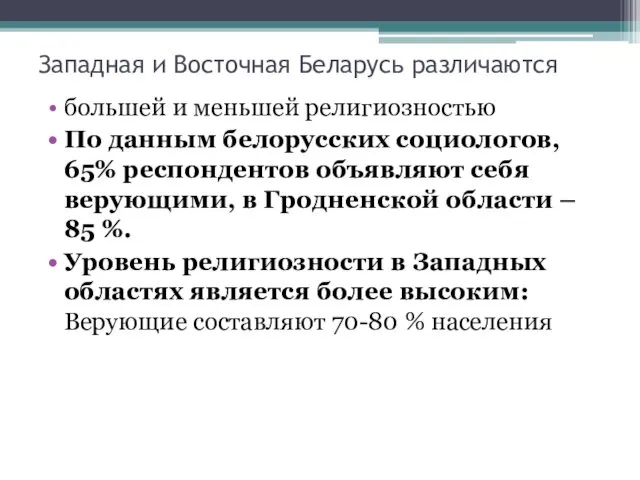 Западная и Восточная Беларусь различаются

• большей и меньшей религиозностью
• По данным белорусских социологов, 65% респондентов объявляют себя верующими, в Гродненской области – 85 %.
• Уровень религиозности в Западных областях является более высоким: Верующие составляют 70-80 % населения